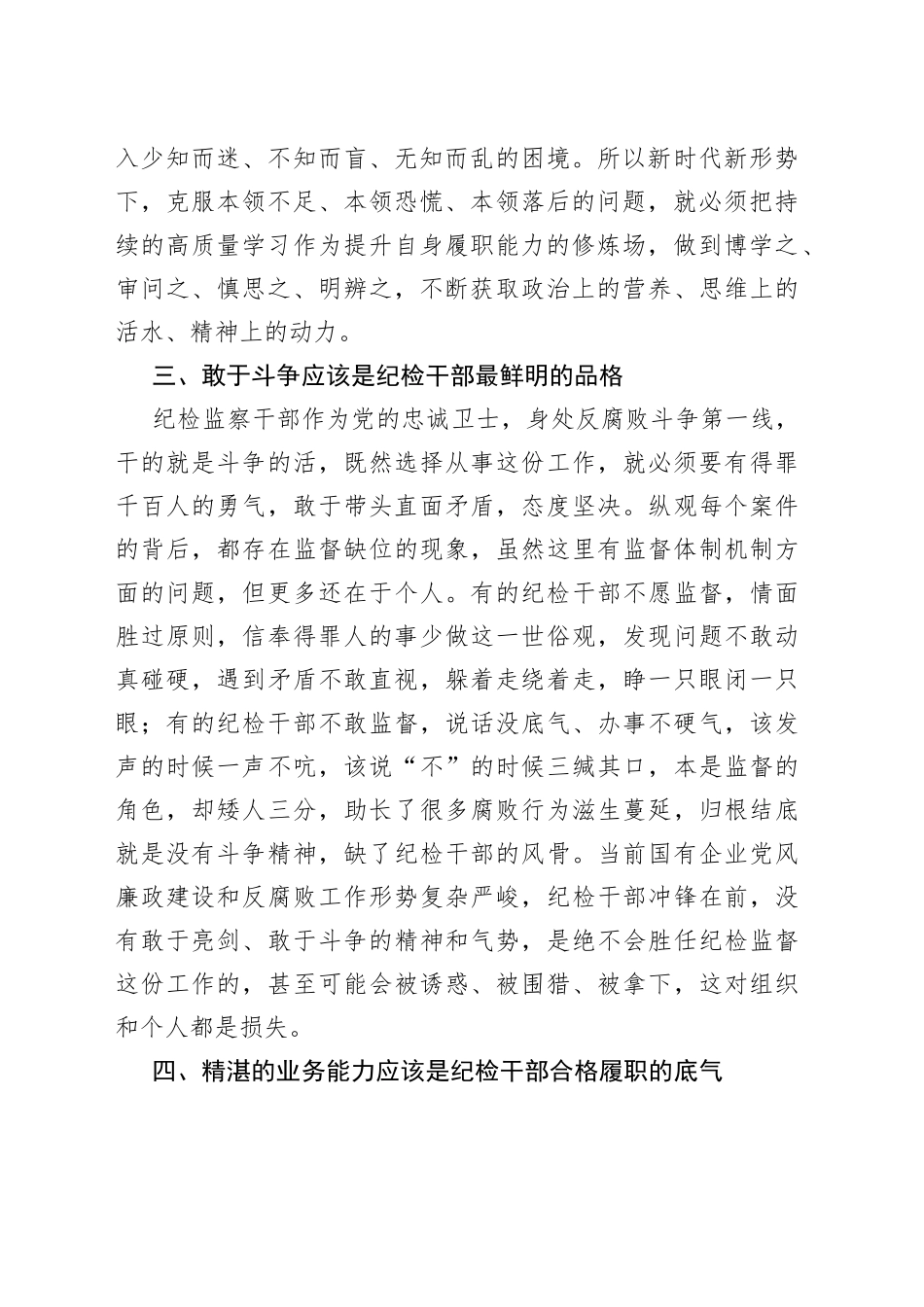 入少知而迷、不知而盲、无知而乱的困境。所以新时代新形势下，克服本领不足、本领恐慌、本领落后的问题，就必须把持续的高质量学习作为提升自身履职能力的修炼场，做到博学之、审问之、慎思之、明辨之，不断获取政治上的营养、思维上的活水、精神上的动力。

三、敢于斗争应该是纪检干部最鲜明的品格

纪检监察干部作为党的忠诚卫士，身处反腐败斗争第一线，干的就是斗争的活，既然选择从事这份工作，就必须要有得罪千百人的勇气，敢于带头直面矛盾，态度坚决。纵观每个案件的背后，都存在监督缺位的现象，虽然这里有监督体制机制方面的问题，但更多还在于个人。有的纪检干部不愿监督，情面胜过原则，信奉得罪人的事少做这一世俗观，发现问题不敢动真碰硬，遇到矛盾不敢直视，躲着走绕着走，睁一只眼闭一只眼；有的纪检干部不敢监督，说话没底气、办事不硬气，该发声的时候一声不吭，该说“不”的时候三缄其口，本是监督的角色，却矮人三分，助长了很多腐败行为滋生蔓延，归根结底就是没有斗争精神，缺了纪检干部的风骨。当前国有企业党风廉政建设和反腐败工作形势复杂严峻，纪检干部冲锋在前，没有敢于亮剑、敢于斗争的精神和气势，是绝不会胜任纪检监督这份工作的，甚至可能会被诱惑、被围猎、被拿下，这对组织和个人都是损失。

四、精湛的业务能力应该是纪检干部合格履职的底气